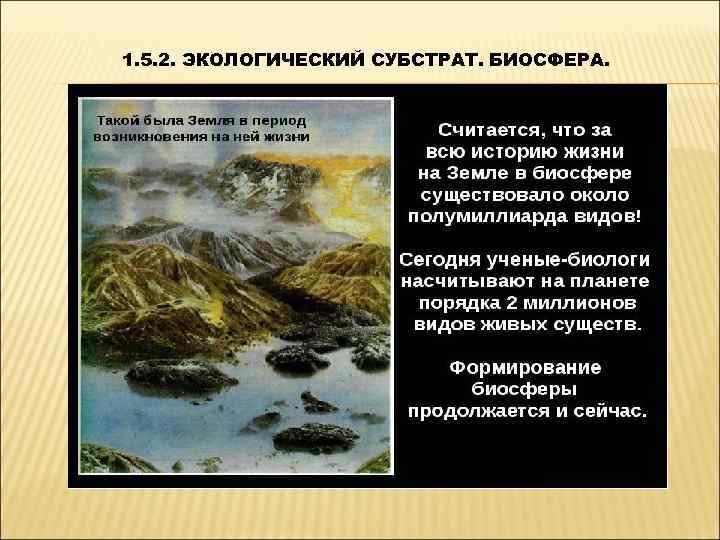 1.5.2. ЭКОЛОГИЧЕСКИЙ СУБСТРАТ. БИОСФЕРА.

Такой была Земля в период возникновения на ней жизни

Считается, что за всю историю жизни на Земле в биосфере существовало около полумиллиарда видов!

Сегодня ученые-биологи насчитывают на планете порядка 2 миллионов видов живых существ.

Формирование биосферы продолжается и сейчас.